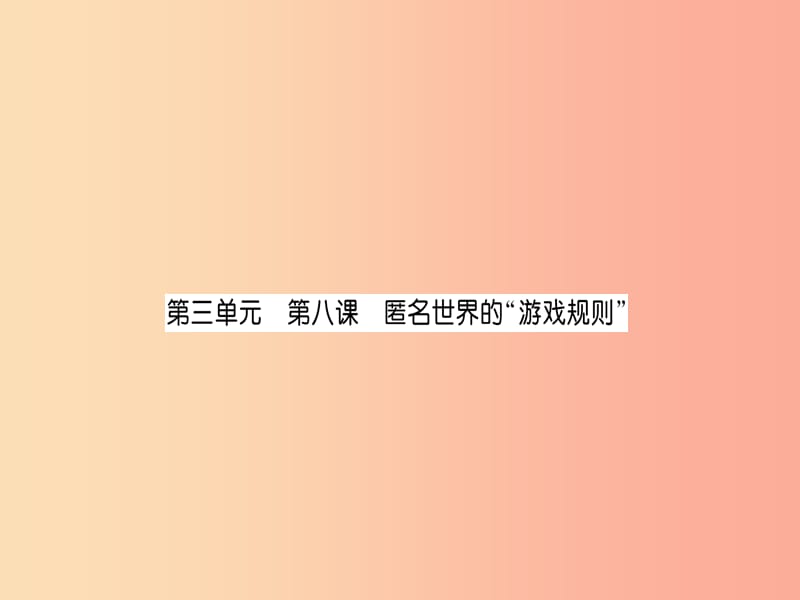 第三单元　第八课　匿名世界的“游戏规则”